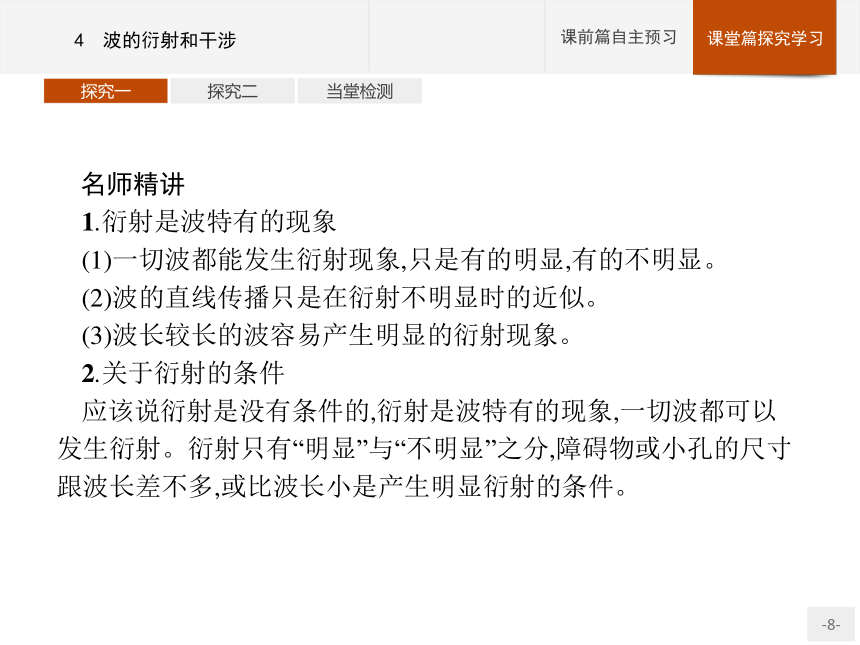 4 波的衍射和干涉

课前篇自主预习

课堂篇探究学习

探究一

探究二

当堂检测

名师精讲

1.衍射是波特有的现象

(1)一切波都能发生衍射现象,只是有的明显,有的不明显。

(2)波的直线传播只是在衍射不明显时的近似。

(3)波长较长的波容易产生明显的衍射现象。

2.关于衍射的条件

应该说衍射是没有条件的,衍射是波特有的现象,一切波都可以发生衍射。衍射只有“明显”与“不明显”之分,障碍物或小孔的尺寸跟波长差不多,或比波长小是产生明显衍射的条件。

-8-